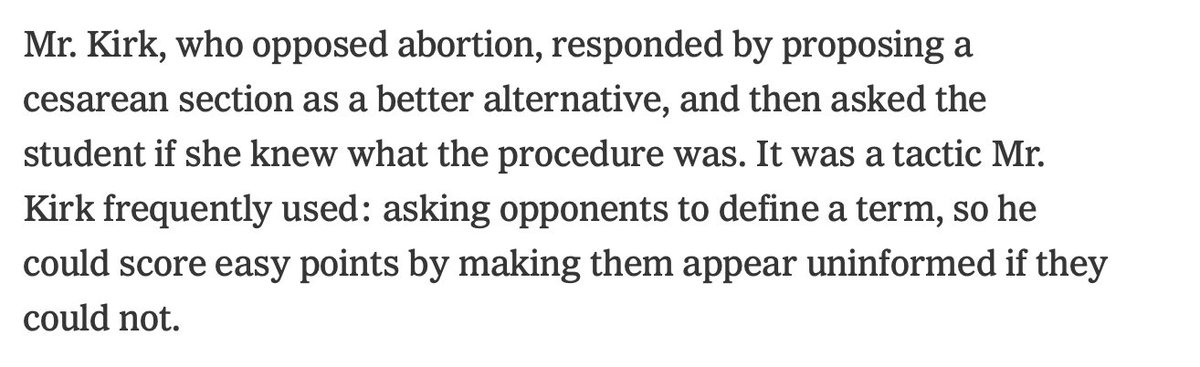 Mr. Kirk, who opposed abortion, responded by proposing a cesarean section as a better alternative, and then asked the student if she knew what the procedure was. It was a tactic Mr. Kirk frequently used: asking opponents to define a term, so he could score easy points by making them appear uninformed if they could not.